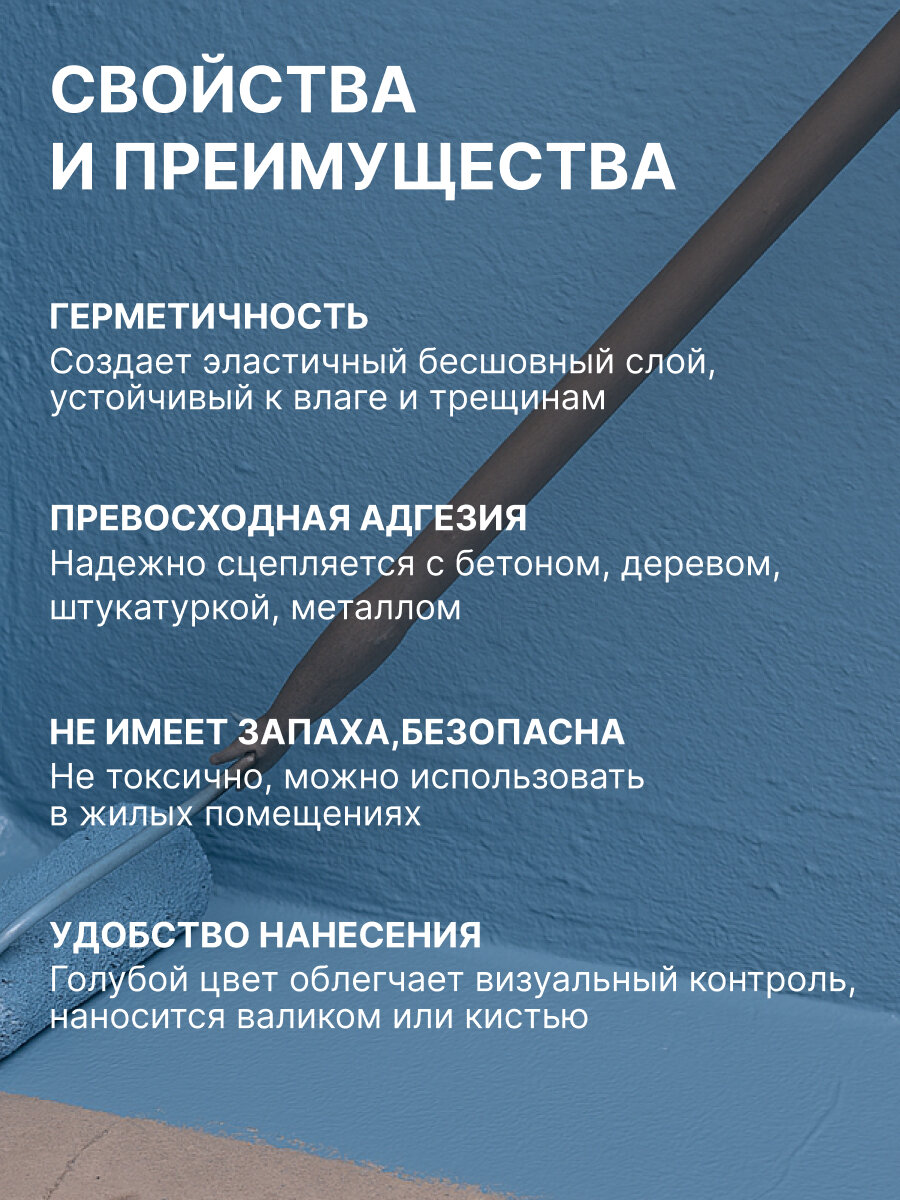 СВОЙСТВА
И ПРЕИМУЩЕСТВА

ГЕРМЕТИЧНОСТЬ
Создает эластичный бесшовный слой, устойчивый к влаге и трещинам

ПРЕВОСХОДНАЯ АДГЕЗИЯ
Надежно сцепляется с бетоном, деревом, штукатуркой, металлом

НЕ ИМЕЕТ ЗАПАХА,БЕЗОПАСНА
Не токсично, можно использовать в жилых помещениях

УДОБСТВО НАНЕСЕНИЯ
Голубой цвет облегчает визуальный контроль, наносится валиком или кистью